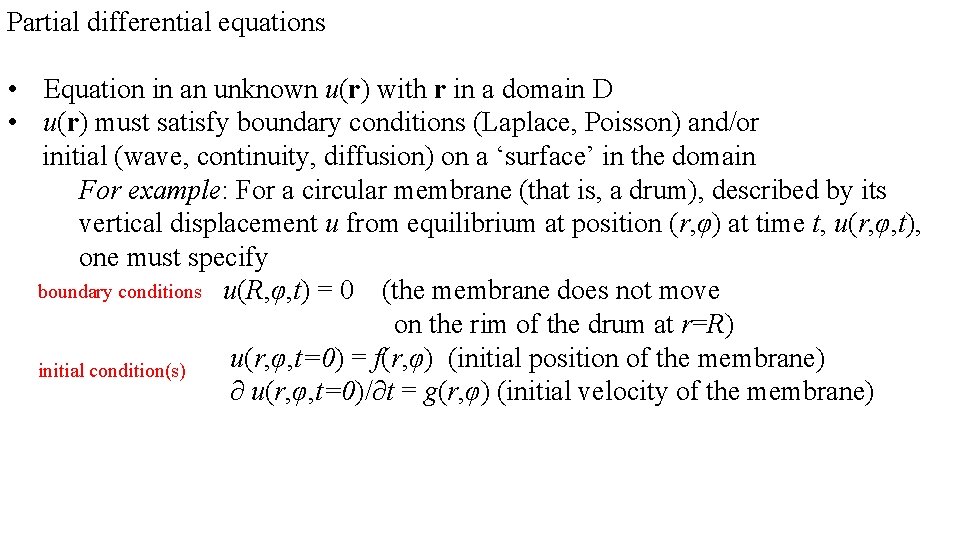 Partial differential equations

• Equation in an unknown $u(\mathbf{r})$ with $\mathbf{r}$ in a domain D
• $u(\mathbf{r})$ must satisfy boundary conditions (Laplace, Poisson) and/or initial (wave, continuity, diffusion) on a ‘surface’ in the domain

For example: For a circular membrane (that is, a drum), described by its vertical displacement $u$ from equilibrium at position $(r,\varphi)$ at time $t$, $u(r,\varphi,t)$, one must specify

boundary conditions $u(R,\varphi,t) = 0$ (the membrane does not move on the rim of the drum at $r=R$)

initial condition(s) $u(r,\varphi,t=0) = f(r,\varphi)$ (initial position of the membrane)
$\partial u(r,\varphi,t=0)/\partial t = g(r,\varphi)$ (initial velocity of the membrane)